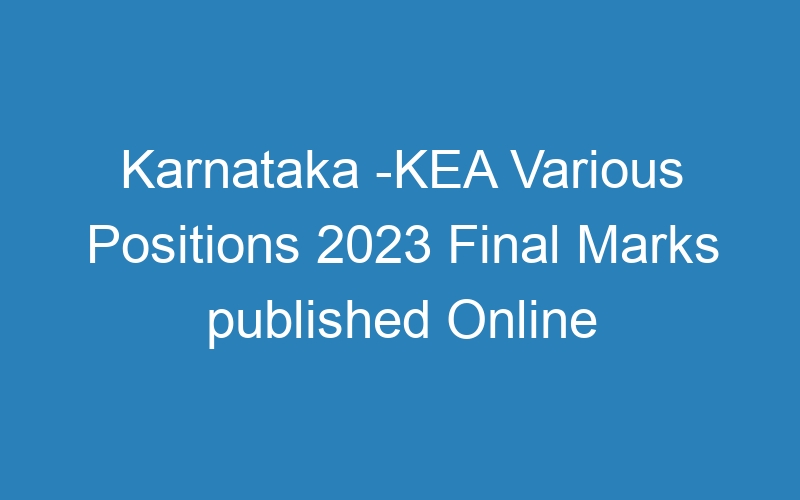 Karnataka -KEA Various Positions 2023 Final Marks published Online